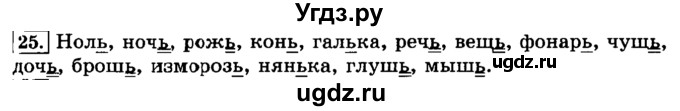 Угдз.ру

25. Ноль, ночь, рожь, конь, галька, речь, вещь, фонарь, чушь, дочь, брошь, изморозь, нянька, глушь, мышь.

ugdz.ru

ugdz.ru